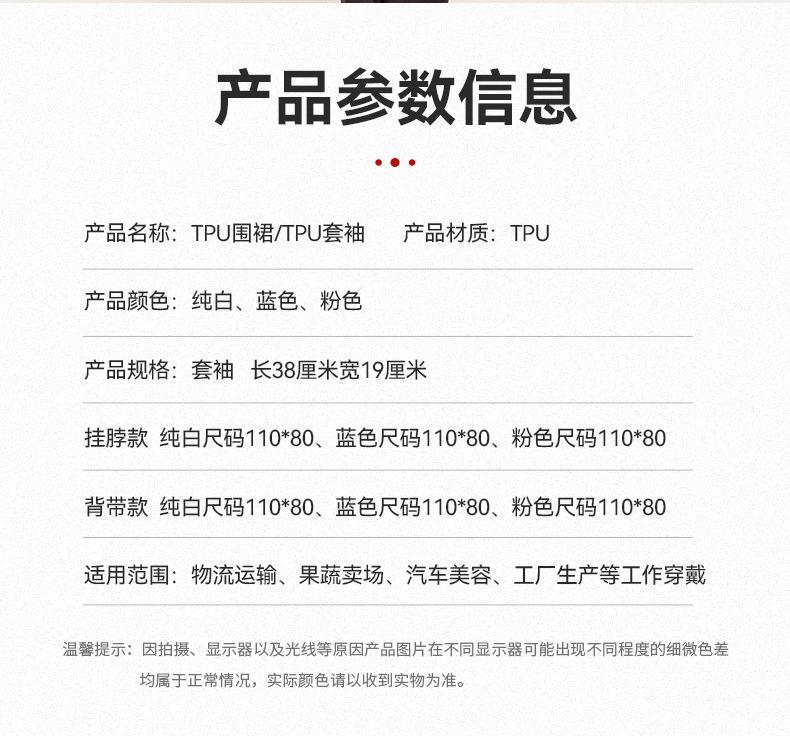 产品参数信息

产品名称：TPU围裙/TPU套袖　　产品材质：TPU

产品颜色：纯白、蓝色、粉色

产品规格：套袖　长38厘米宽19厘米

挂脖款　纯白尺码110*80、蓝色尺码110*80、粉色尺码110*80

背带款　纯白尺码110*80、蓝色尺码110*80、粉色尺码110*80

适用范围：物流运输、果蔬卖场、汽车美容、工厂生产等工作穿戴

温馨提示：因拍摄、显示器以及光线等原因产品图片在不同显示器可能出现不同程度的细微色差均属于正常情况，实际颜色请以收到实物为准。